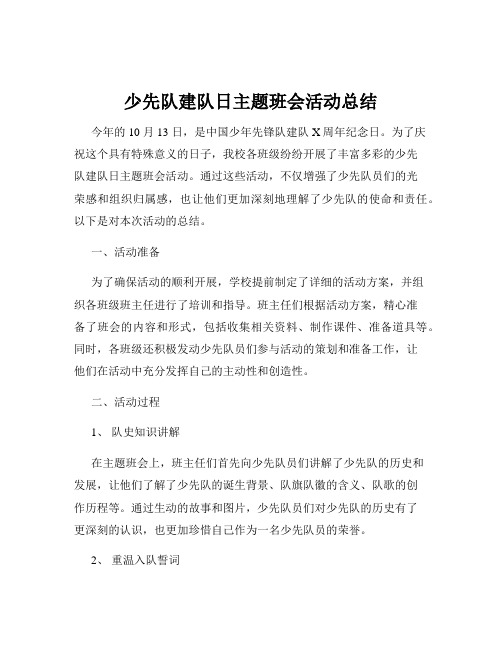 少先队建队日主题班会活动总结

今年的 10 月 13 日，是中国少年先锋队建队 X 周年纪念日。为了庆祝这个具有特殊意义的日子，我校各班级纷纷开展了丰富多彩的少先队建队日主题班会活动。通过这些活动，不仅增强了少先队员们的光荣感和组织归属感，也让他们更加深刻地理解了少先队的使命和责任。以下是对本次活动的总结。

一、活动准备

为了确保活动的顺利开展，学校提前制定了详细的活动方案，并组织各班级班主任进行了培训和指导。班主任们根据活动方案，精心准备了班会的内容和形式，包括收集相关资料、制作课件、准备道具等。同时，各班级还积极发动少先队员们参与活动的策划和准备工作，让他们在活动中充分发挥自己的主动性和创造性。

二、活动过程

1、 队史知识讲解

在主题班会上，班主任们首先向少先队员们讲解了少先队的历史和发展，让他们了解了少先队的诞生背景、队旗队徽的含义、队歌的创作历程等。通过生动的故事和图片，少先队员们对少先队的历史有了更深刻的认识，也更加珍惜自己作为一名少先队员的荣誉。

2、 重温入队誓词